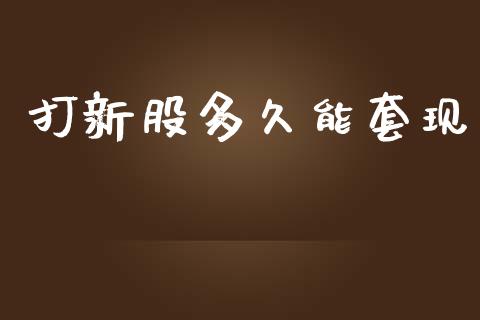 打新股多久能套现